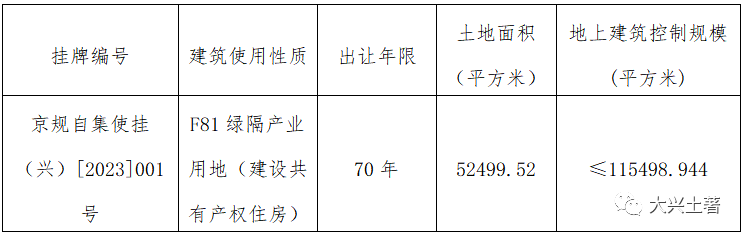 | 挂牌编号 | 建筑使用性质 | 出让年限 | 土地面积（平方米） | 地上建筑控制规模（平方米） |
|---|---|---|---|---|
| 京规自集使挂（兴）[2023]001号 | F81 绿隔产业用地（建设共有产权住房） | 70 年 | 52499.52 | ≤115498.944 |

大兴土著